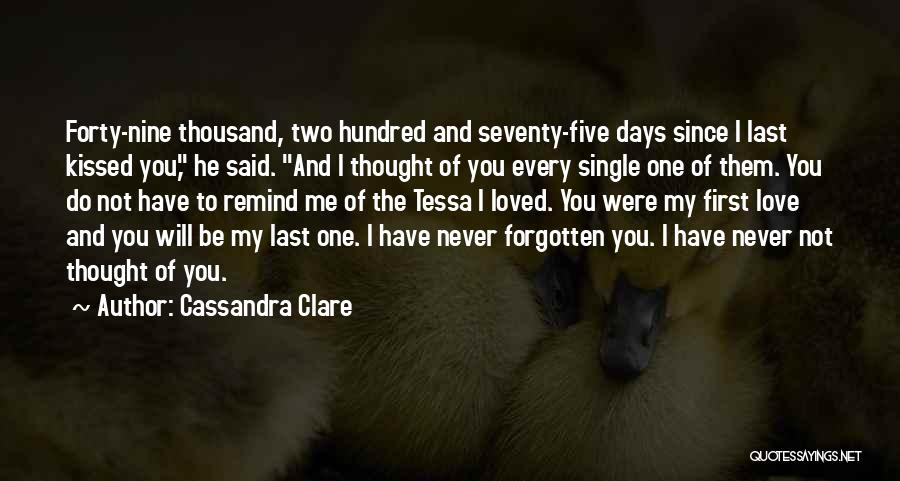 Forty-nine thousand, two hundred and seventy-five days since I last kissed you," he said. "And I thought of you every single one of them. You do not have to remind me of the Tessa I loved. You were my first love and you will be my last one. I have never forgotten you. I have never not thought of you.

~ Author: Cassandra Clare

QUOTESSAYINGS.NET